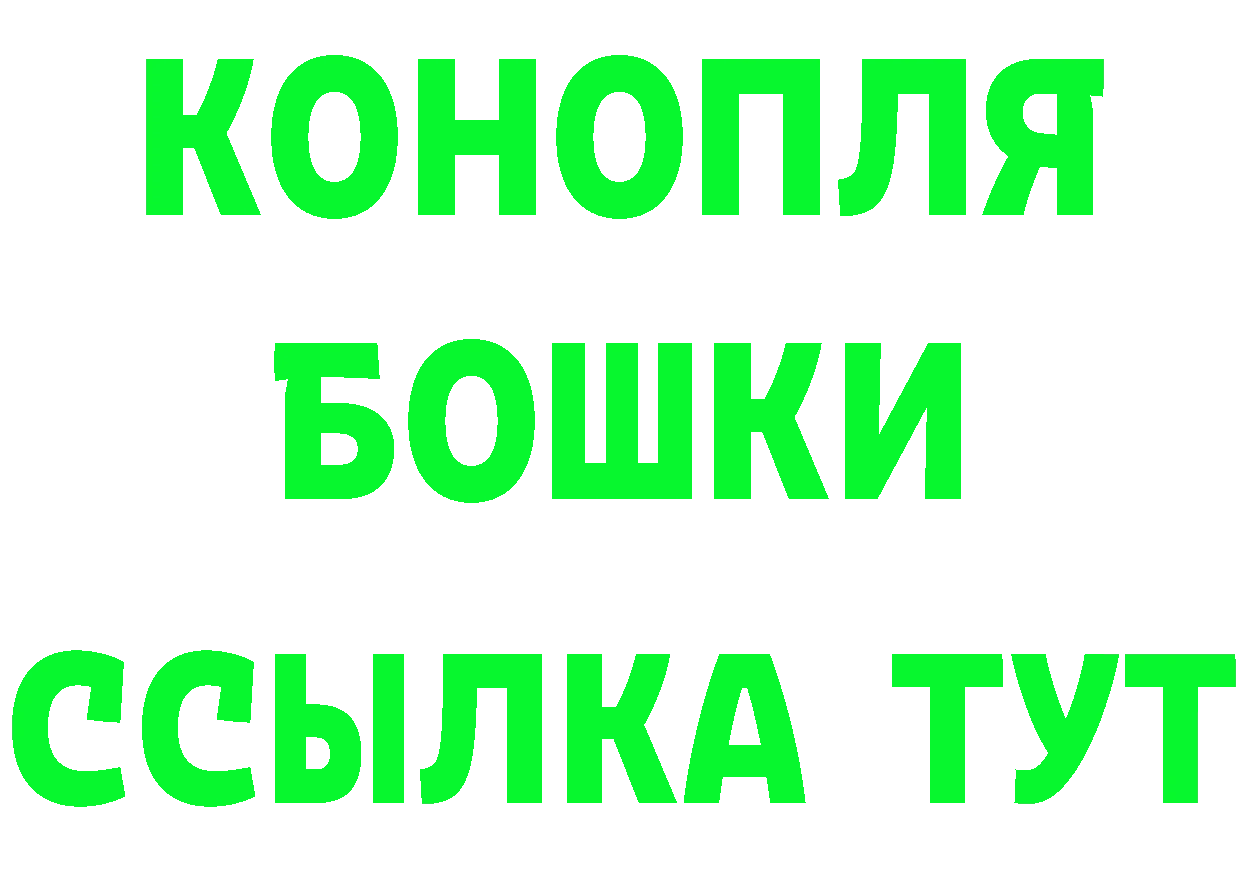 КОНОПЛЯ
БОШКИ
ССЫЛКА ТУТ